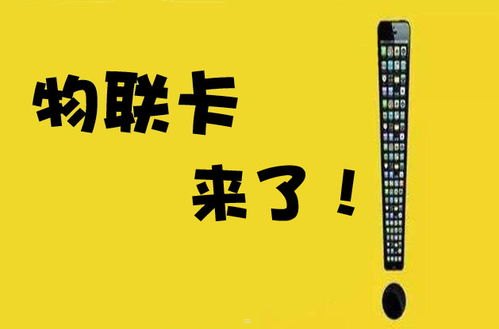 物联卡
来了！